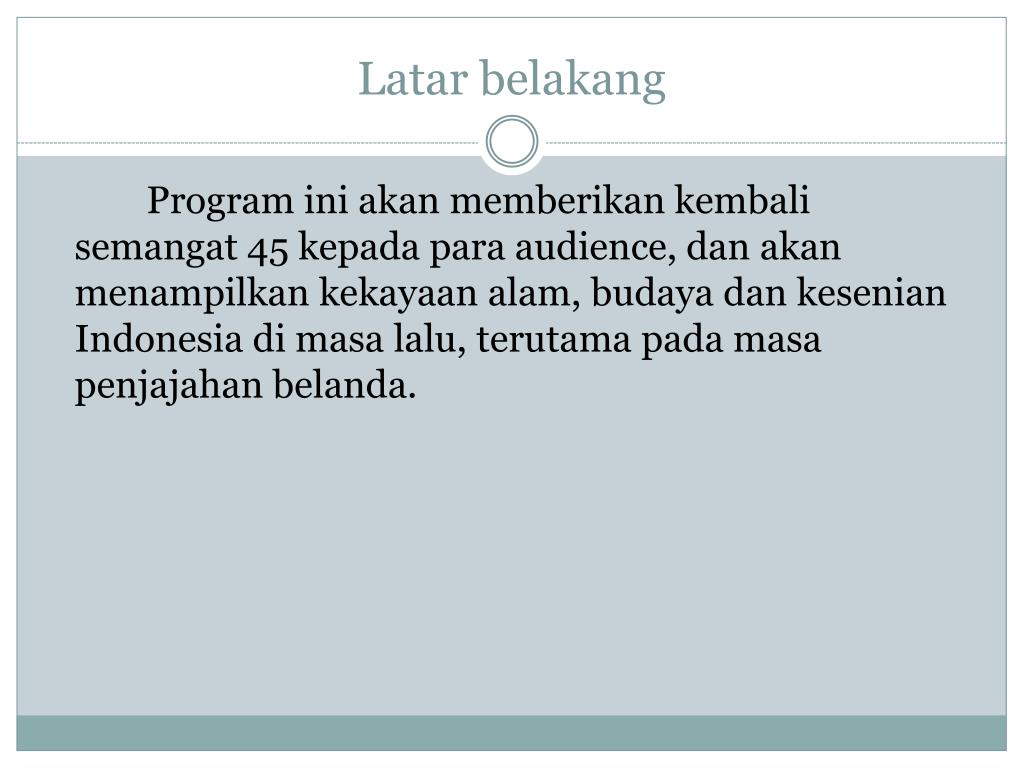 Latar belakang

Program ini akan memberikan kembali semangat 45 kepada para audience, dan akan menampilkan kekayaan alam, budaya dan kesenian Indonesia di masa lalu, terutama pada masa penjajahan belanda.